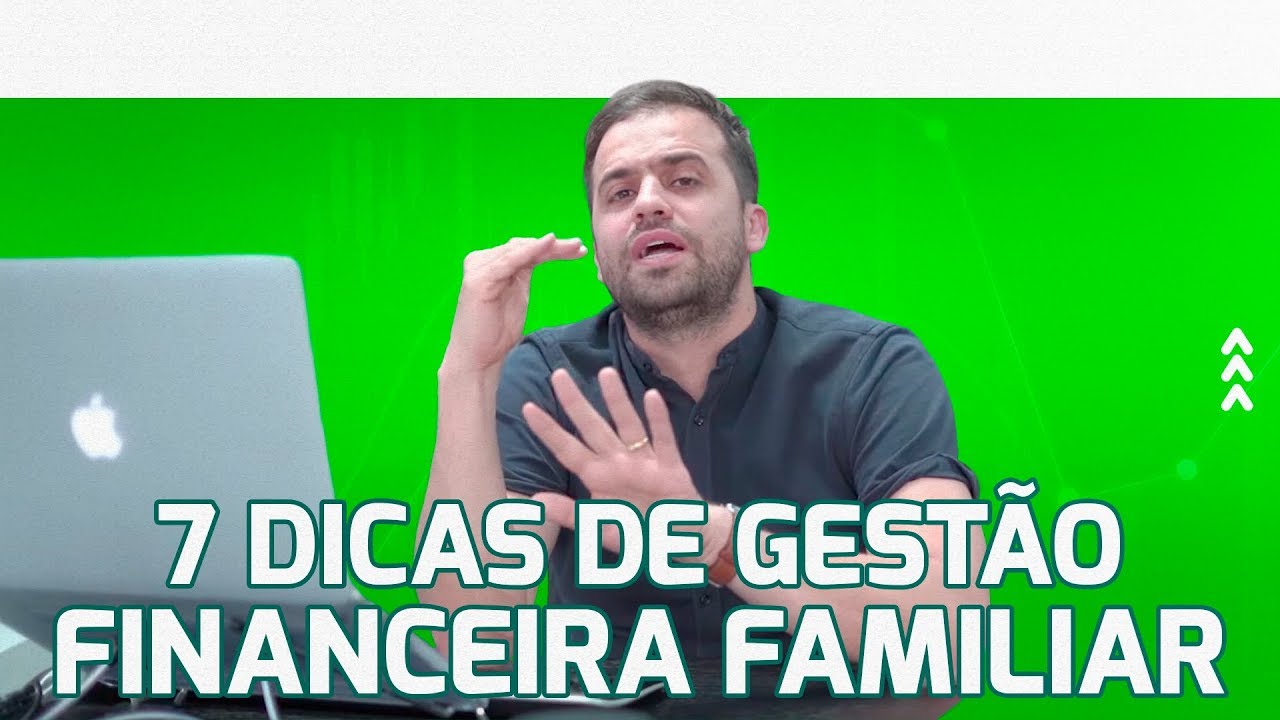 7 DICAS DE GESTÃO FINANCEIRA FAMILIAR